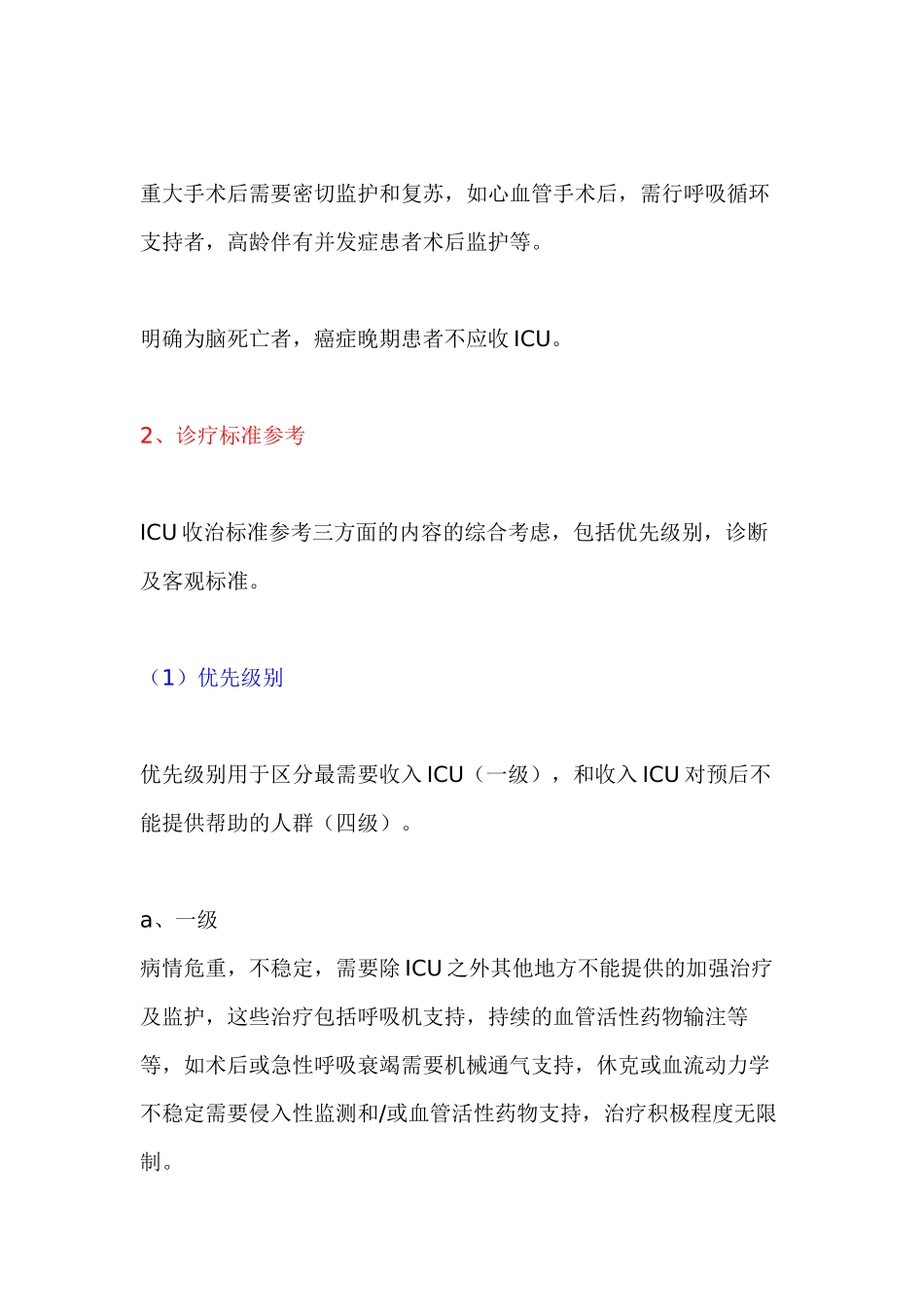 重大手术后需要密切监护和复苏，如心血管手术后，需行呼吸循环支持者，高龄伴有并发症患者术后监护等。

明确为脑死亡者，癌症晚期患者不应收 ICU。

2、诊疗标准参考

ICU 收治标准参考三方面的内容的综合考虑，包括优先级别，诊断及客观标准。

（1）优先级别

优先级别用于区分最需要收入 ICU（一级），和收入 ICU 对预后不能提供帮助的人群（四级）。

a、一级
病情危重，不稳定，需要除 ICU 之外其他地方不能提供的加强治疗及监护，这些治疗包括呼吸机支持，持续的血管活性药物输注等等，如术后或急性呼吸衰竭需要机械通气支持，休克或血流动力学不稳定需要侵入性监测和/或血管活性药物支持，治疗积极程度无限制。